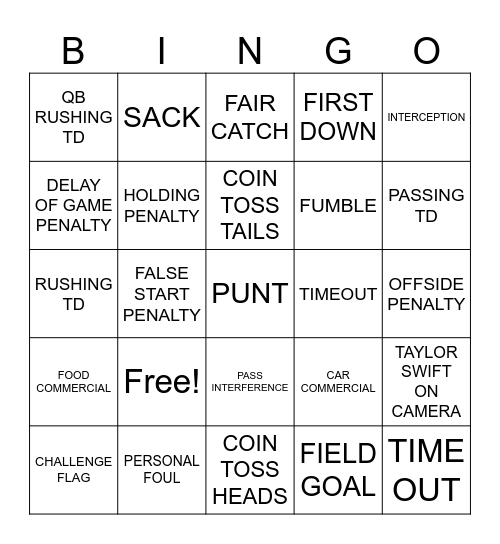 | B | I | N | G | O |
|---|---|---|---|---|
| QB RUSHING TD | SACK | FAIR CATCH | FIRST DOWN | INTERCEPTION |
| DELAY OF GAME PENALTY | HOLDING PENALTY | COIN TOSS TAILS | FUMBLE | PASSING TD |
| RUSHING TD | FALSE START PENALTY | PUNT | TIMEOUT | OFFSIDE PENALTY |
| FOOD COMMERCIAL | Free! | PASS INTERFERENCE | CAR COMMERCIAL | TAYLOR SWIFT ON CAMERA |
| CHALLENGE FLAG | PERSONAL FOUL | COIN TOSS HEADS | FIELD GOAL | TIME OUT |